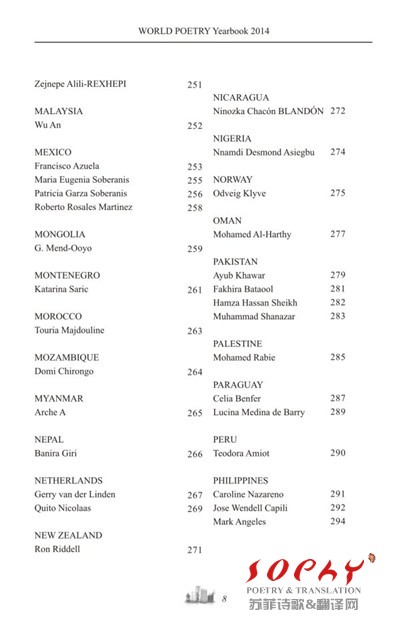 WORLD POETRY Yearbook 2014

Zejnepe Alili-REXHEPI 251

MALAYSIA
Wu An 252

MEXICO
Francisco Azuela 253
Maria Eugenia Soberanis 255
Patricia Garza Soberanis 256
Roberto Rosales Martinez 258

MONGOLIA
G. Mend-Ooyo 259

MONTENEGRO
Katarina Saric 261

MOROCCO
Touria Majdouline 263

MOZAMBIQUE
Domi Chirongo 264

MYANMAR
Arche A 265

NEPAL
Banira Giri 266

NETHERLANDS
Gerry van der Linden 267
Quito Nicolaas 269

NEW ZEALAND
Ron Riddell 271

NICARAGUA
Ninozka Chacón BLANDÓN 272

NIGERIA
Nnamdi Desmond Asiegbu 274

NORWAY
Odveig Klyve 275

OMAN
Mohamed Al-Harthy 277

PAKISTAN
Ayub Khawar 279
Fakhira Bataool 281
Hamza Hassan Sheikh 282
Muhammad Shanazar 283

PALESTINE
Mohamed Rabie 285

PARAGUAY
Celia Benfer 287
Lucina Medina de Barry 289

PERU
Teodora Amiot 290

PHILIPPINES
Caroline Nazareno 291
Jose Wendell Capili 292
Mark Angeles 294

8

SOPHY
POETRY & TRANSLATION
苏菲诗歌&翻译网